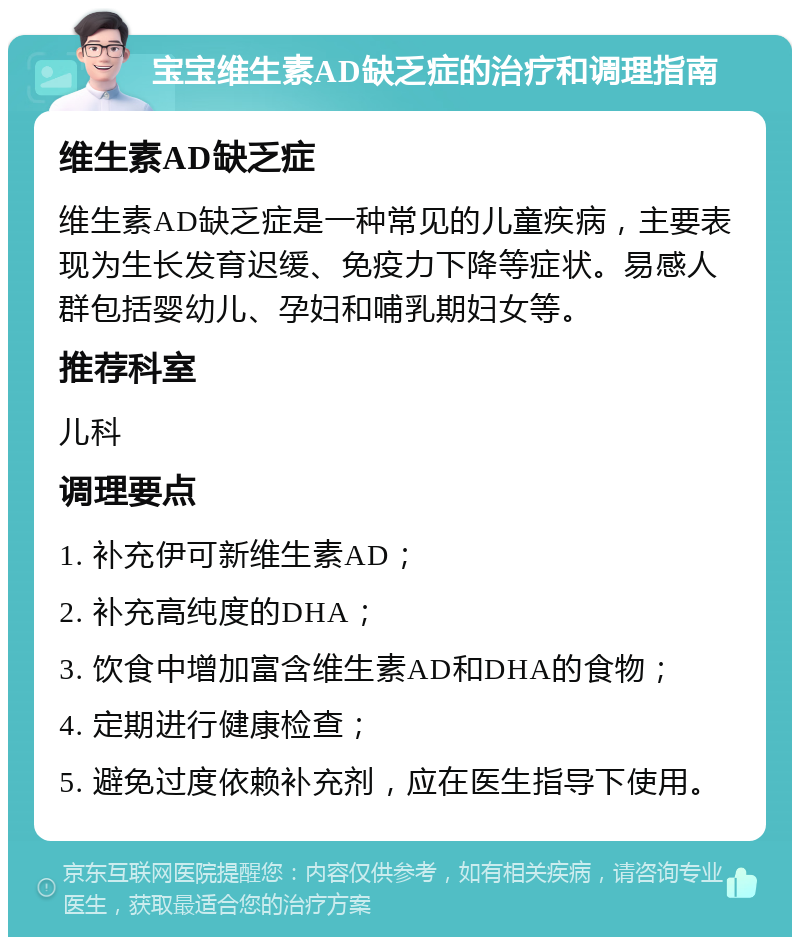 宝宝维生素AD缺乏症的治疗和调理指南

维生素AD缺乏症

维生素AD缺乏症是一种常见的儿童疾病，主要表现为生长发育迟缓、免疫力下降等症状。易感人群包括婴幼儿、孕妇和哺乳期妇女等。

推荐科室

儿科

调理要点

1. 补充伊可新维生素AD；

2. 补充高纯度的DHA；

3. 饮食中增加富含维生素AD和DHA的食物；

4. 定期进行健康检查；

5. 避免过度依赖补充剂，应在医生指导下使用。

京东互联网医院提醒您：内容仅供参考，如有相关疾病，请咨询专业医生，获取最适合您的治疗方案